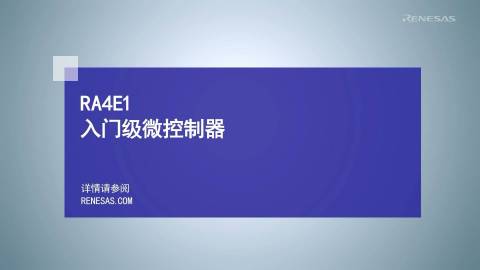 RENESAS

RA4E1
入门级微控制器

详情请参阅
RENESAS.COM